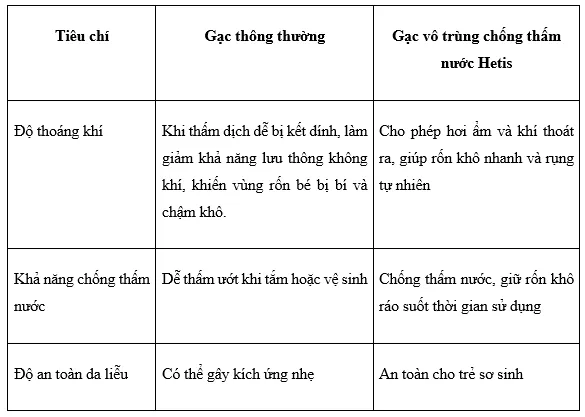 | Tiêu chí | Gạc thông thường | Gạc vô trùng chống thấm nước Hetis |
|---|---|---|
| Độ thoáng khí | Khi thấm dịch dễ bị kết dính, làm giảm khả năng lưu thông không khí, khiến vùng rốn bé bị bí và chậm khô. | Cho phép hơi ẩm và khí thoát ra, giúp rốn khô nhanh và rụng tự nhiên |
| Khả năng chống thấm nước | Dễ thấm ướt khi tắm hoặc vệ sinh | Chống thấm nước, giữ rốn khô ráo suốt thời gian sử dụng |
| Độ an toàn da liễu | Có thể gây kích ứng nhẹ | An toàn cho trẻ sơ sinh |